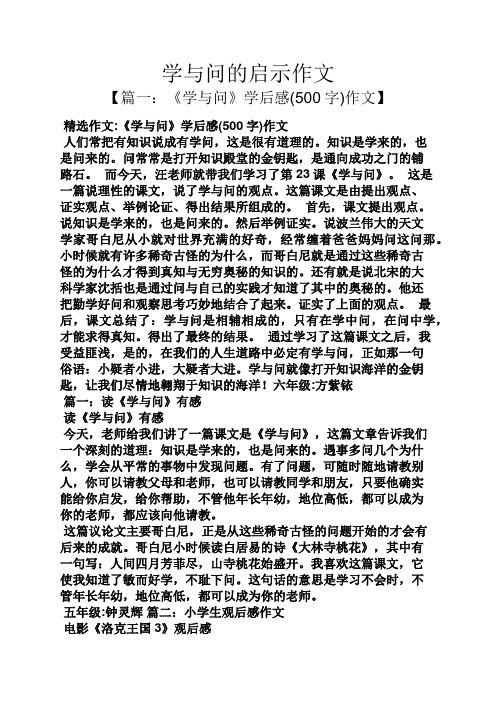 学与问的启示作文

【篇一：《学与问》学后感(500 字)作文】

精选作文:《学与问》学后感(500 字)作文

人们常把有知识说成有学问，这是很有道理的。知识是学来的，也是问来的。问常常是打开知识殿堂的金钥匙，是通向成功之门的铺路石。 而今天，汪老师就带我们学习了第 23 课《学与问》。 这是一篇说理性的课文，说了学与问的观点。这篇课文是由提出观点、证实观点、举例论证、得出结果所组成的。 首先，课文提出观点。说知识是学来的，也是问来的。然后举例证实。说波兰伟大的天文学家哥白尼从小就对世界充满的好奇，经常缠着爸爸妈妈问这问那。小时候就有许多稀奇古怪的为什么，而哥白尼就是通过这些稀奇古怪的为什么才得到真知与无穷奥秘的知识的。还有就是说北宋的大科学家沈括也是通过问与自己的实践才知道了其中的奥秘的。他还把勤学好问和观察思考巧妙地结合了起来。证实了上面的观点。 最后，课文总结了：学与问是相辅相成的，只有在学中问，在问中学，才能求得真知。得出了最终的结果。 通过学习了这篇课文之后，我受益匪浅，是的，在我们的人生道路中必定有学与问，正如那一句俗语：小疑者小进，大疑者大进。学与问就像打开知识海洋的金钥匙，让我们尽情地翱翔于知识的海洋！六年级:方紫铱

篇一：读《学与问》有感

读《学与问》有感

今天，老师给我们讲了一篇课文是《学与问》，这篇文章告诉我们一个深刻的道理：知识是学来的，也是问来的。遇事多问几个为什么，学会从平常的事物中发现问题。有了问题，可随时随地请教别人，你可以请教父母和老师，也可以请教同学和朋友，只要他确实能给你启发，给你帮助，不管他年长年幼，地位高低，都可以成为你的老师，都应该向他请教。

这篇议论文主要哥白尼，正是从这些稀奇古怪的问题开始的才会有后来的成就。哥白尼小时候读白居易的诗《大林寺桃花》，其中有一句写：人间四月芳菲尽，山寺桃花始盛开。我喜欢这篇课文，它使我知道了敏而好学，不耻下问。这句话的意思是学习不会时，不管年长年幼，地位高低，都可以成为你的老师。

五年级:钟灵辉 篇二：小学生观后感作文

电影《洛克王国 3》观后感